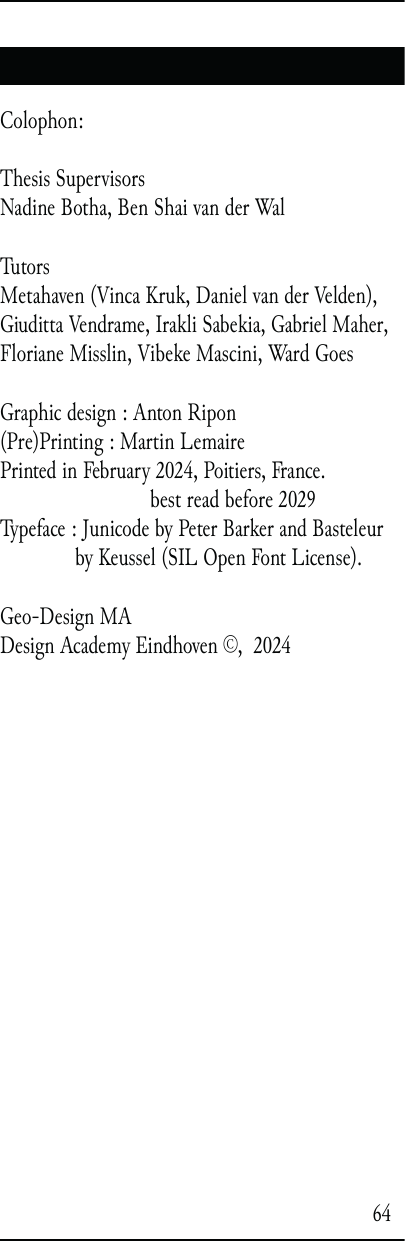 Colophon:

Thesis Supervisors
Nadine Botha, Ben Shai van der Wal

Tutors
Metahaven (Vinca Kruk, Daniel van der Velden), Giuditta Vendrame, Irakli Sabekia, Gabriel Maher, Floriane Misslin, Vibeke Mascini, Ward Goes

Graphic design : Anton Ripon
(Pre)Printing : Martin Lemaire
Printed in February 2024, Poitiers, France.
best read before 2029
Typeface : Junicode by Peter Barker and Basteleur by Keussel (SIL Open Font License).

Geo-Design MA
Design Academy Eindhoven ©, 2024

64